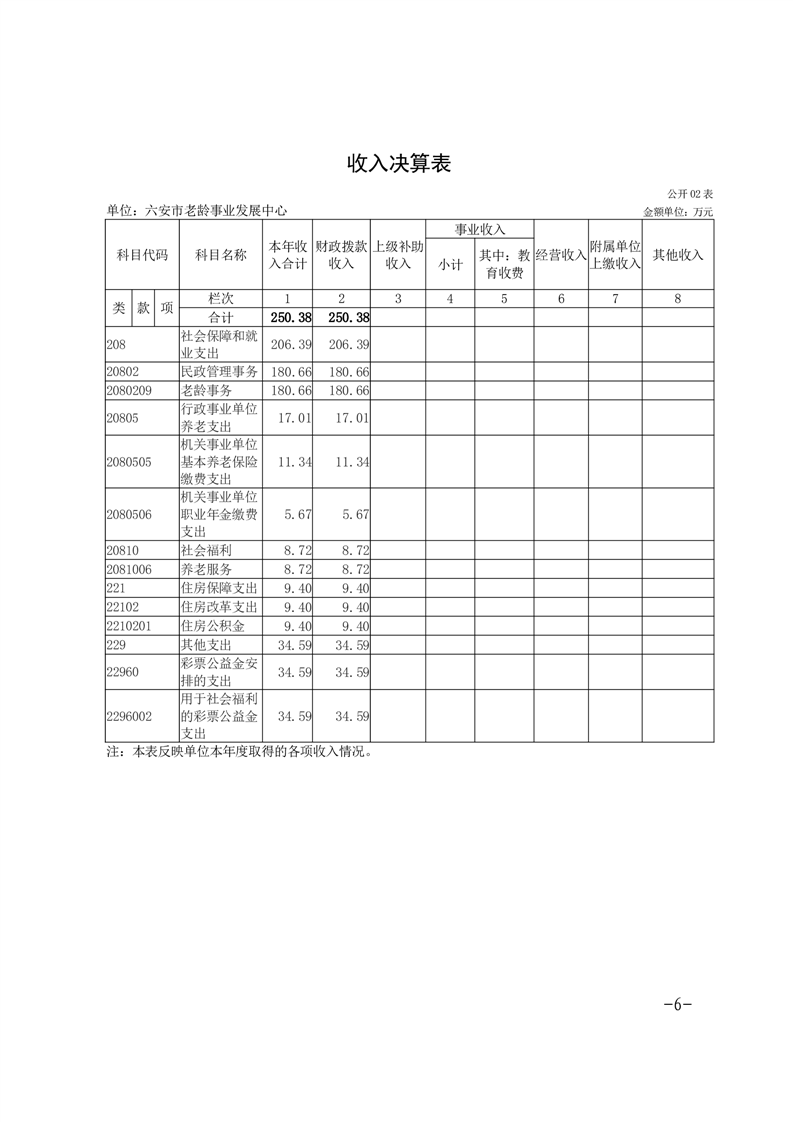 收入决算表

公开02表

单位：六安市老龄事业发展中心

金额单位：万元

| 科目代码 | 科目名称 | 本年收入合计 | 财政拨款收入 | 上级补助收入 | 事业收入 小计 | 事业收入 其中：教育收费 | 经营收入 | 附属单位上缴收入 | 其他收入 |
|---|---|---|---|---|---|---|---|---|---|
| 类 款 项 | 栏次 | 1 | 2 | 3 | 4 | 5 | 6 | 7 | 8 |
| | 合计 | 250.38 | 250.38 | | | | | | |
| 208 | 社会保障和就业支出 | 206.39 | 206.39 | | | | | | |
| 20802 | 民政管理事务 | 180.66 | 180.66 | | | | | | |
| 2080209 | 老龄事务 | 180.66 | 180.66 | | | | | | |
| 20805 | 行政事业单位养老支出 | 17.01 | 17.01 | | | | | | |
| 2080505 | 机关事业单位基本养老保险缴费支出 | 11.34 | 11.34 | | | | | | |
| 2080506 | 机关事业单位职业年金缴费支出 | 5.67 | 5.67 | | | | | | |
| 20810 | 社会福利 | 8.72 | 8.72 | | | | | | |
| 2081006 | 养老服务 | 8.72 | 8.72 | | | | | | |
| 221 | 住房保障支出 | 9.40 | 9.40 | | | | | | |
| 22102 | 住房改革支出 | 9.40 | 9.40 | | | | | | |
| 2210201 | 住房公积金 | 9.40 | 9.40 | | | | | | |
| 229 | 其他支出 | 34.59 | 34.59 | | | | | | |
| 22960 | 彩票公益金安排的支出 | 34.59 | 34.59 | | | | | | |
| 2296002 | 用于社会福利的彩票公益金支出 | 34.59 | 34.59 | | | | | | |

注：本表反映单位本年度取得的各项收入情况。

-6-